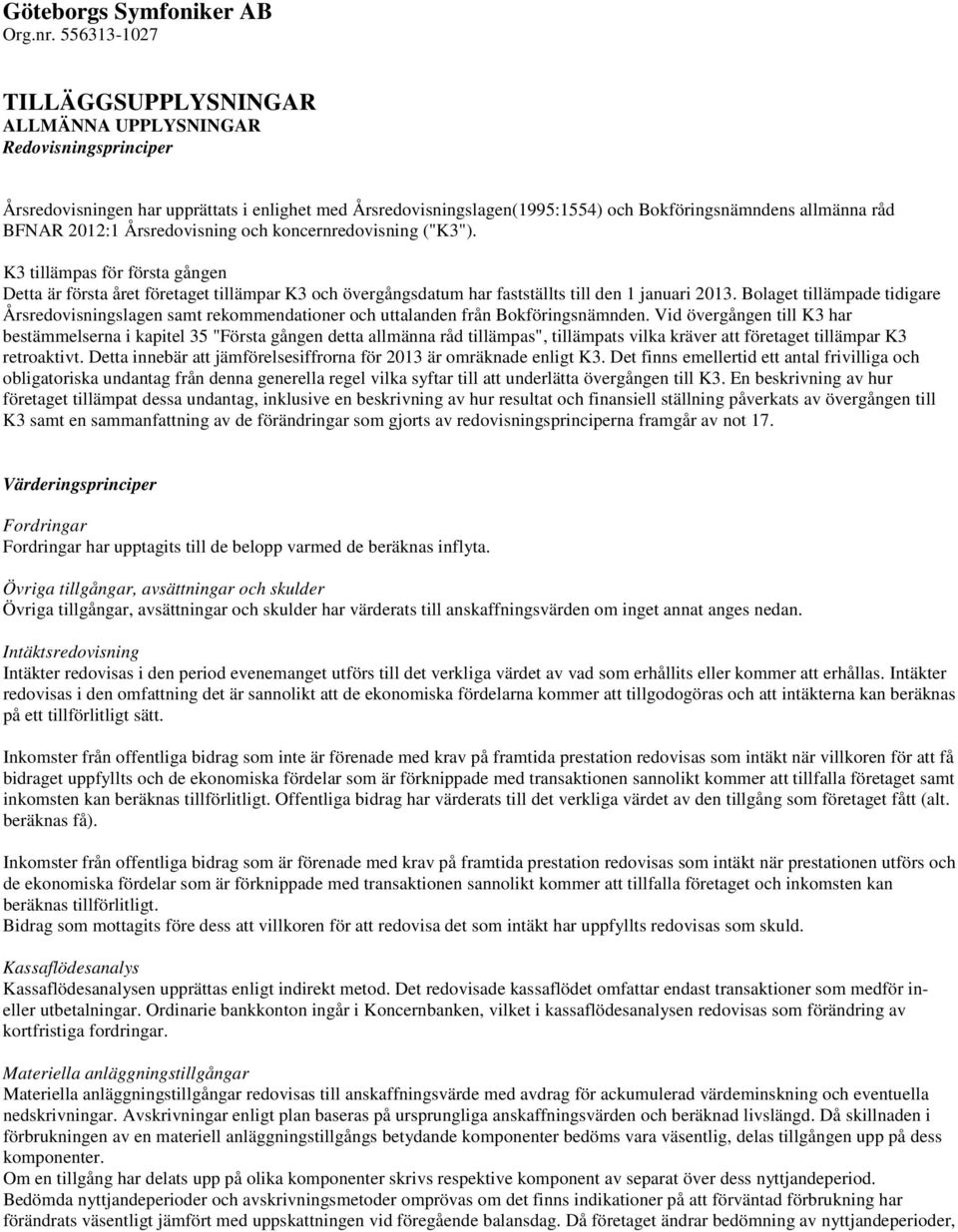 Göteborgs Symfoniker AB
Org.nr. 556313-1027

TILLÄGGSUPPLYSNINGAR
ALLMÄNNA UPPLYSNINGAR
Redovisningsprinciper

Årsredovisningen har upprättats i enlighet med Årsredovisningslagen(1995:1554) och Bokföringsnämndens allmänna råd BFNAR 2012:1 Årsredovisning och koncernredovisning ("K3").

K3 tillämpas för första gången
Detta är första året företaget tillämpar K3 och övergångsdatum har fastställts till den 1 januari 2013. Bolaget tillämpade tidigare Årsredovisningslagen samt rekommendationer och uttalanden från Bokföringsnämnden. Vid övergången till K3 har bestämmelserna i kapitel 35 "Första gången detta allmänna råd tillämpas", tillämpats vilka kräver att företaget tillämpar K3 retroaktivt. Detta innebär att jämförelsesiffrorna för 2013 är omräknade enligt K3. Det finns emellertid ett antal frivilliga och obligatoriska undantag från denna generella regel vilka syftar till att underlätta övergången till K3. En beskrivning av hur företaget tillämpat dessa undantag, inklusive en beskrivning av hur resultat och finansiell ställning påverkats av övergången till K3 samt en sammanfattning av de förändringar som gjorts av redovisningsprinciperna framgår av not 17.

Värderingsprinciper

Fordringar
Fordringar har upptagits till de belopp varmed de beräknas inflyta.

Övriga tillgångar, avsättningar och skulder
Övriga tillgångar, avsättningar och skulder har värderats till anskaffningsvärden om inget annat anges nedan.

Intäktsredovisning
Intäkter redovisas i den period evenemanget utförs till det verkliga värdet av vad som erhållits eller kommer att erhållas. Intäkter redovisas i den omfattning det är sannolikt att de ekonomiska fördelarna kommer att tillgodogöras och att intäkterna kan beräknas på ett tillförlitligt sätt.

Inkomster från offentliga bidrag som inte är förenade med krav på framtida prestation redovisas som intäkt när villkoren för att få bidraget uppfyllts och de ekonomiska fördelar som är förknippade med transaktionen sannolikt kommer att tillfalla företaget samt inkomsten kan beräknas tillförlitligt. Offentliga bidrag har värderats till det verkliga värdet av den tillgång som företaget fått (alt. beräknas få).

Inkomster från offentliga bidrag som är förenade med krav på framtida prestation redovisas som intäkt när prestationen utförs och de ekonomiska fördelar som är förknippade med transaktionen sannolikt kommer att tillfalla företaget och inkomsten kan beräknas tillförlitligt.
Bidrag som mottagits före dess att villkoren för att redovisa det som intäkt har uppfyllts redovisas som skuld.

Kassaflödesanalys
Kassaflödesanalysen upprättas enligt indirekt metod. Det redovisade kassaflödet omfattar endast transaktioner som medför in- eller utbetalningar. Ordinarie bankkonton ingår i Koncernbanken, vilket i kassaflödesanalysen redovisas som förändring av kortfristiga fordringar.

Materiella anläggningstillgångar
Materiella anläggningstillgångar redovisas till anskaffningsvärde med avdrag för ackumulerad värdeminskning och eventuella nedskrivningar. Avskrivningar enligt plan baseras på ursprungliga anskaffningsvärden och beräknad livslängd. Då skillnaden i förbrukningen av en materiell anläggningstillgångs betydande komponenter bedöms vara väsentlig, delas tillgången upp på dess komponenter.
Om en tillgång har delats upp på olika komponenter skrivs respektive komponent av separat över dess nyttjandeperiod.
Bedömda nyttjandeperioder och avskrivningsmetoder omprövas om det finns indikationer på att förväntad förbrukning har förändrats väsentligt jämfört med uppskattningen vid föregående balansdag. Då företaget ändrar bedömning av nyttjandeperioder,